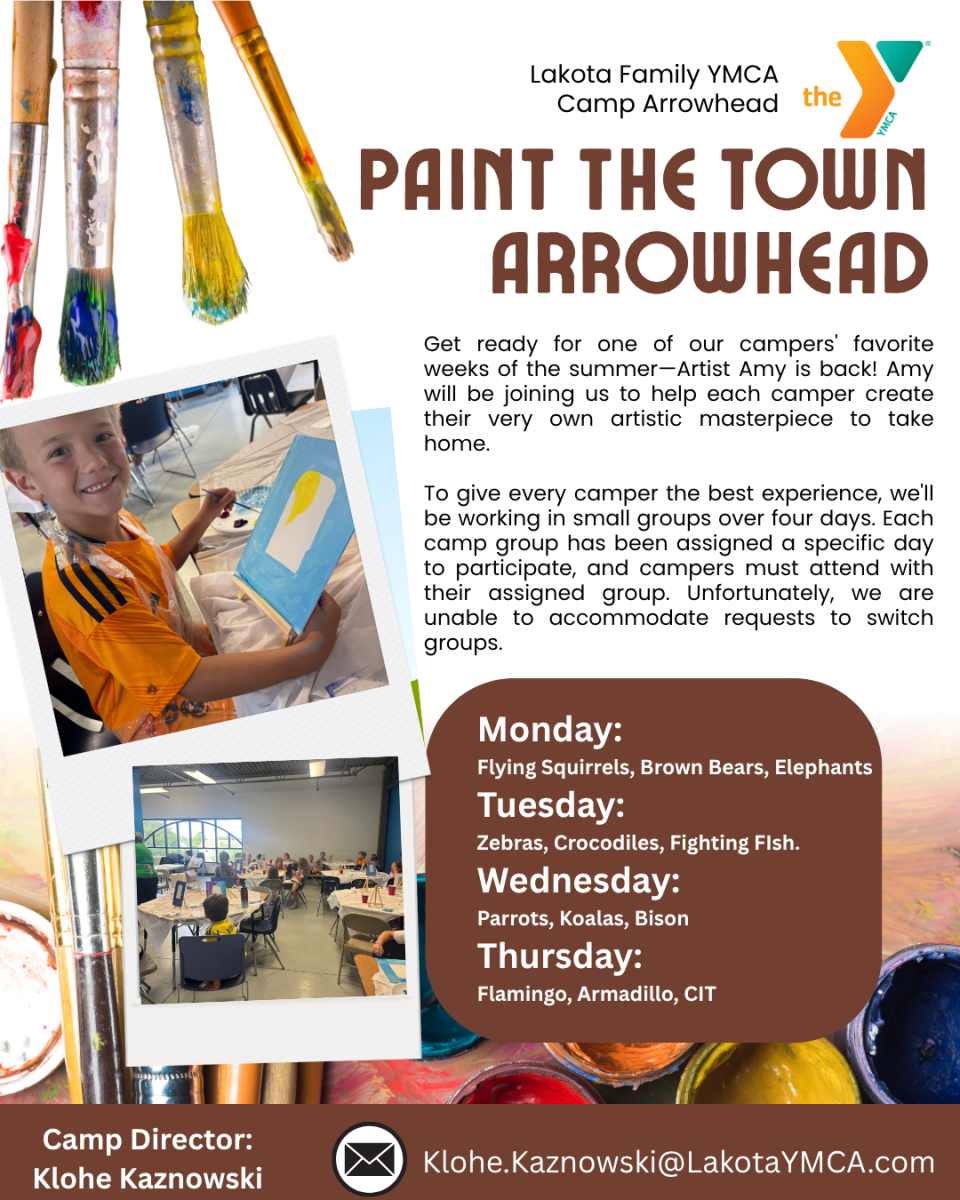 Lakota Family YMCA
Camp Arrowhead

the YMCA

PAINT THE TOWN ARROWHEAD

Get ready for one of our campers' favorite weeks of the summer—Artist Amy is back! Amy will be joining us to help each camper create their very own artistic masterpiece to take home.

To give every camper the best experience, we'll be working in small groups over four days. Each camp group has been assigned a specific day to participate, and campers must attend with their assigned group. Unfortunately, we are unable to accommodate requests to switch groups.

Monday:
Flying Squirrels, Brown Bears, Elephants
Tuesday:
Zebras, Crocodiles, Fighting FIsh.
Wednesday:
Parrots, Koalas, Bison
Thursday:
Flamingo, Armadillo, CIT

Camp Director:
Klohe Kaznowski

Klohe.Kaznowski@LakotaYMCA.com